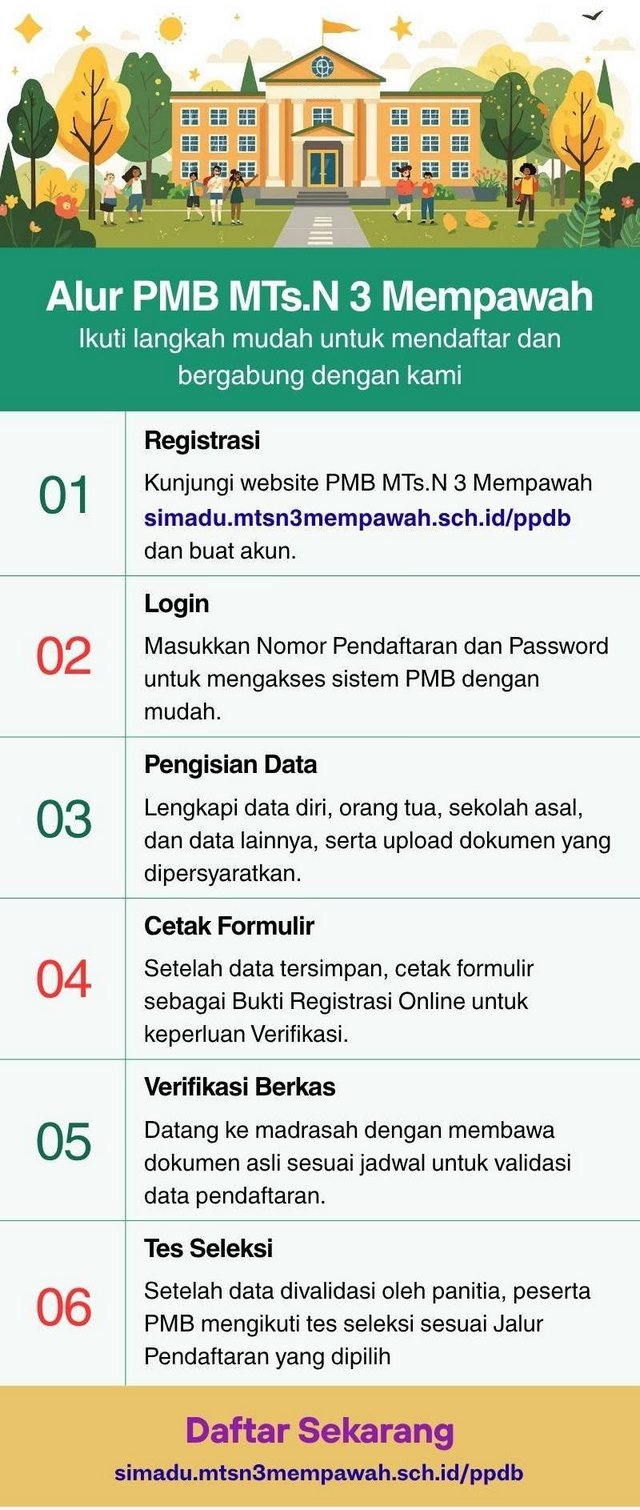 Alur PMB MTs.N 3 Mempawah
Ikuti langkah mudah untuk mendaftar dan bergabung dengan kami

01
Registrasi
Kunjungi website PMB MTs.N 3 Mempawah simadu.mtsn3mempawah.sch.id/ppdb dan buat akun.

02
Login
Masukkan Nomor Pendaftaran dan Password untuk mengakses sistem PMB dengan mudah.

03
Pengisian Data
Lengkapi data diri, orang tua, sekolah asal, dan data lainnya, serta upload dokumen yang dipersyaratkan.

04
Cetak Formulir
Setelah data tersimpan, cetak formulir sebagai Bukti Registrasi Online untuk keperluan Verifikasi.

05
Verifikasi Berkas
Datang ke madrasah dengan membawa dokumen asli sesuai jadwal untuk validasi data pendaftaran.

06
Tes Seleksi
Setelah data divalidasi oleh panitia, peserta PMB mengikuti tes seleksi sesuai Jalur Pendaftaran yang dipilih

Daftar Sekarang
simadu.mtsn3mempawah.sch.id/ppdb